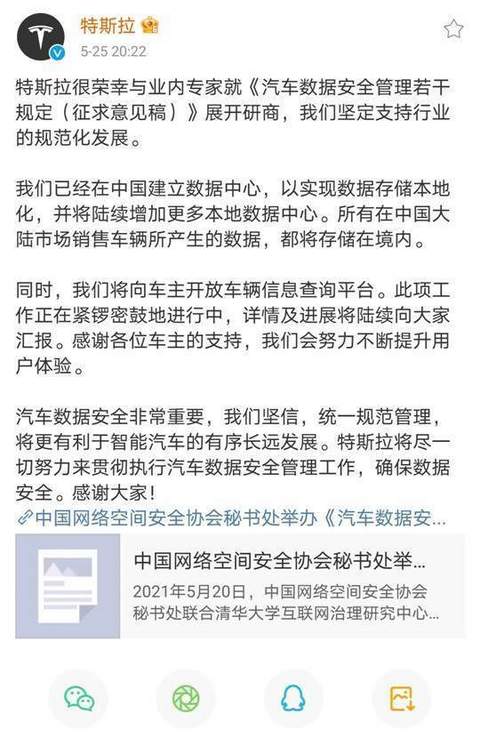 特斯拉
5-25 20:22

特斯拉很荣幸与业内专家就《汽车数据安全管理若干规定（征求意见稿）》展开研商，我们坚定支持行业的规范化发展。

我们已经在中国建立数据中心，以实现数据存储本地化，并将陆续增加更多本地数据中心。所有在中国大陆市场销售车辆所产生的数据，都将存储在境内。

同时，我们将向车主开放车辆信息查询平台。此项工作正在紧锣密鼓地进行中，详情及进展将陆续向大家汇报。感谢各位车主的支持，我们会努力不断提升用户体验。

汽车数据安全非常重要，我们坚信，统一规范管理，将更有利于智能汽车的有序长远发展。特斯拉将尽一切努力来贯彻执行汽车数据安全管理工作，确保数据安全。感谢大家！

中国网络空间安全协会秘书处举办《汽车数据安...

中国网络空间安全协会秘书处举...
2021年5月20日，中国网络空间安全协会秘书处联合清华大学互联网治理研究中心...